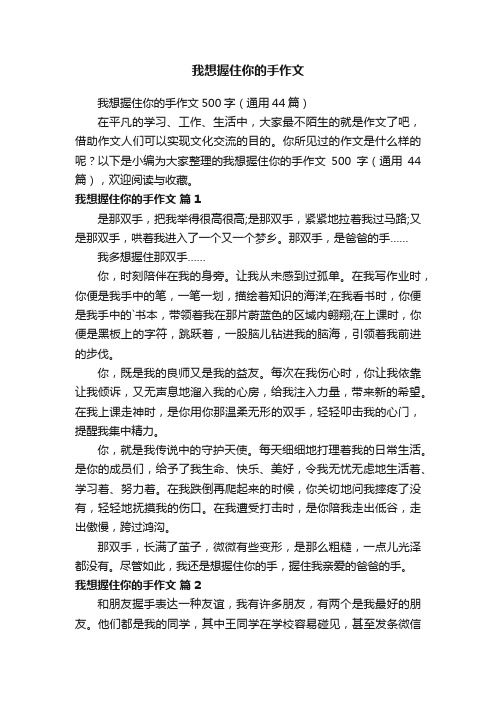 我想握住你的手作文

我想握住你的手作文 500 字（通用 44 篇）

在平凡的学习、工作、生活中，大家最不陌生的就是作文了吧，借助作文人们可以实现文化交流的目的。你所见过的作文是什么样的呢？以下是小编为大家整理的我想握住你的手作文 500 字（通用 44 篇），欢迎阅读与收藏。

我想握住你的手作文 篇 1

是那双手，把我举得很高很高;是那双手，紧紧地拉着我过马路;又是那双手，哄着我进入了一个又一个梦乡。那双手，是爸爸的手……

我多想握住那双手……

你，时刻陪伴在我的身旁。让我从未感到过孤单。在我写作业时，你便是我手中的笔，一笔一划，描绘着知识的海洋;在我看书时，你便是我手中的`书本，带领着我在那片蔚蓝色的区域内翱翔;在上课时，你便是黑板上的字符，跳跃着，一股脑儿钻进我的脑海，引领着我前进的步伐。

你，既是我的良师又是我的益友。每次在我伤心时，你让我依靠让我倾诉，又无声息地溜入我的心房，给我注入力量，带来新的希望。在我上课走神时，是你用你那温柔无形的双手，轻轻叩击我的心门，提醒我集中精力。

你，就是我传说中的守护天使。每天细细地打理着我的日常生活。是你的成员们，给予了我生命、快乐、美好，令我无忧无虑地生活着、学习着、努力着。在我跌倒再爬起来的时候，你关切地问我摔疼了没有，轻轻地抚摸我的伤口。在我遭受打击时，是你陪我走出低谷，走出傲慢，跨过鸿沟。

那双手，长满了茧子，微微有些变形，是那么粗糙，一点儿光泽都没有。尽管如此，我还是想握住你的手，握住我亲爱的爸爸的手。

我想握住你的手作文 篇 2

和朋友握手表达一种友谊，我有许多朋友，有两个是我最好的朋友。他们都是我的同学，其中王同学在学校容易碰见，甚至发条微信